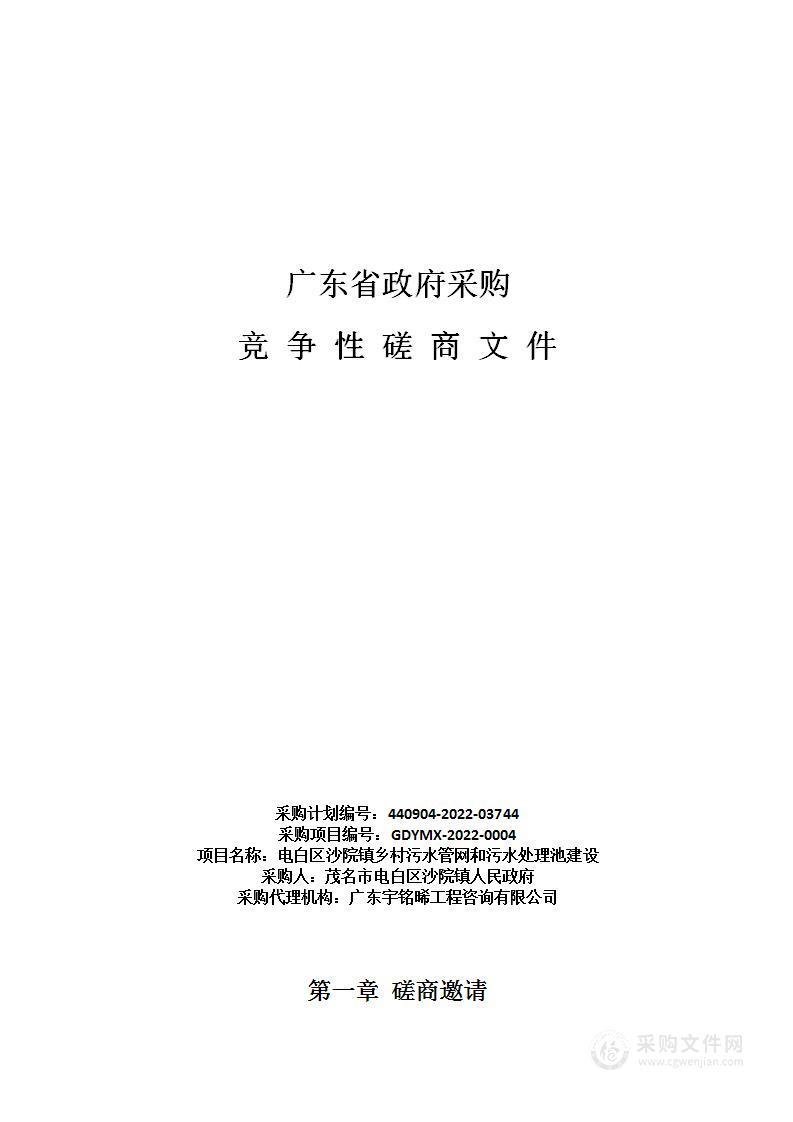 广东省政府采购

竞 争 性 磋 商 文 件

采购计划编号：440904-2022-03744
采购项目编号：GDYMX-2022-0004
项目名称：电白区沙院镇乡村污水管网和污水处理池建设
采购人：茂名市电白区沙院镇人民政府
采购代理机构：广东宇铭晞工程咨询有限公司

第一章 磋商邀请

采购文件网
www.cgwenjian.com